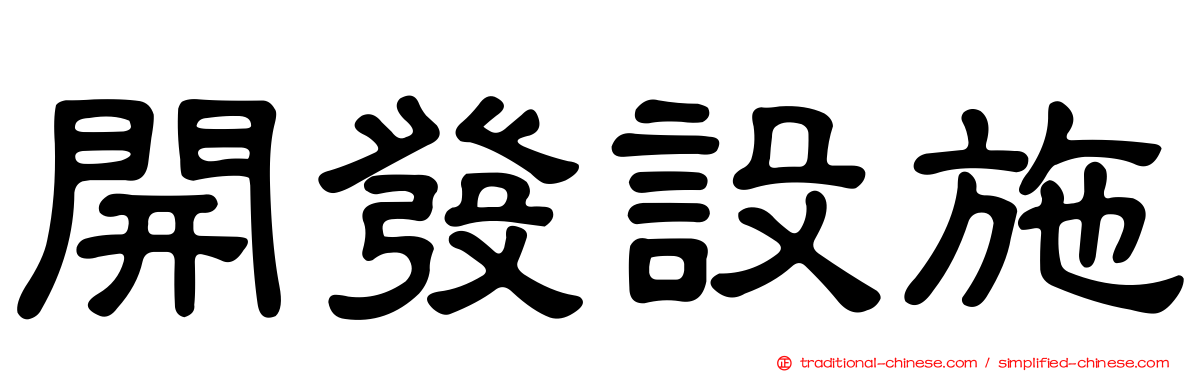 開發設施

traditional-chinese.com / simplified-chinese.com